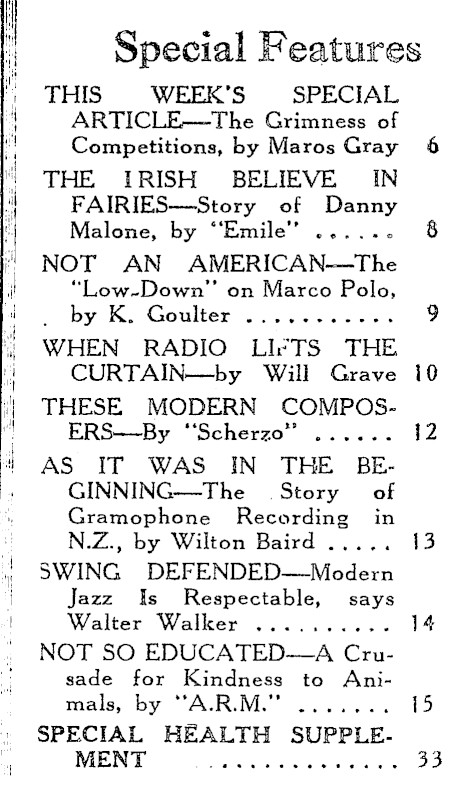 Special Features

THIS WEEK'S SPECIAL ARTICLE—The Grimness of Competitions, by Maros Gray 6

THE IRISH BELIEVE IN FAIRIES—Story of Danny Malone, by "Emile" 8

NOT AN AMERICAN—The "Low-Down" on Marco Polo, by K. Goulter 9

WHEN RADIO LIFTS THE CURTAIN—by Will Grave 10

THESE MODERN COMPOSERS—By "Scherzo" 12

AS IT WAS IN THE BEGINNING—The Story of Gramophone Recording in N.Z., by Wilton Baird 13

SWING DEFENDED—Modern Jazz Is Respectable, says Walter Walker 14

NOT SO EDUCATED—A Crusade for Kindness to Animals, by "A.R.M." 15

SPECIAL HEALTH SUPPLEMENT 33